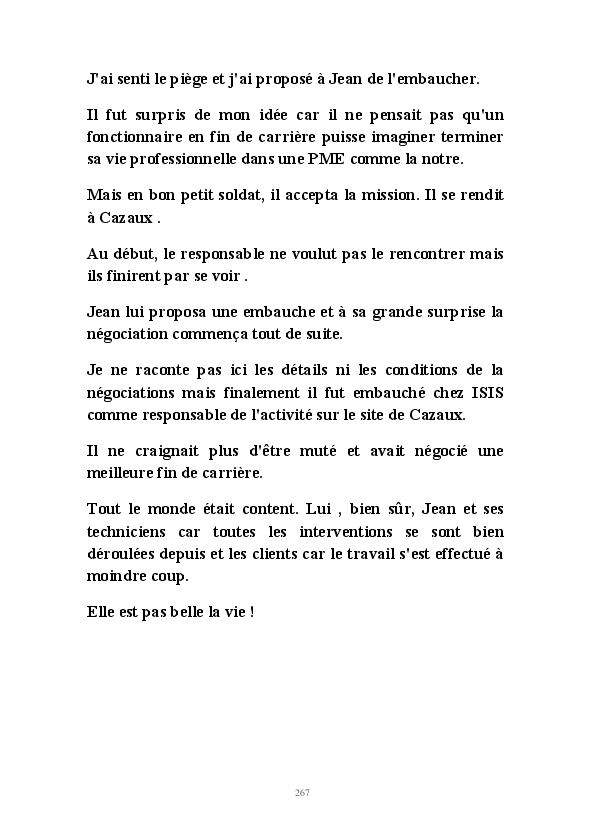 J'ai senti le piège et j'ai proposé à Jean de l'embaucher.

Il fut surpris de mon idée car il ne pensait pas qu'un fonctionnaire en fin de carrière puisse imaginer terminer sa vie professionnelle dans une PME comme la notre.

Mais en bon petit soldat, il accepta la mission. Il se rendit à Cazaux .

Au début, le responsable ne voulut pas le rencontrer mais ils finirent par se voir .

Jean lui proposa une embauche et à sa grande surprise la négociation commença tout de suite.

Je ne raconte pas ici les détails ni les conditions de la négociations mais finalement il fut embauché chez ISIS comme responsable de l'activité sur le site de Cazaux.

Il ne craignait plus d'être muté et avait négocié une meilleure fin de carrière.

Tout le monde était content. Lui , bien sûr, Jean et ses techniciens car toutes les interventions se sont bien déroulées depuis et les clients car le travail s'est effectué à moindre coup.

Elle est pas belle la vie !

267